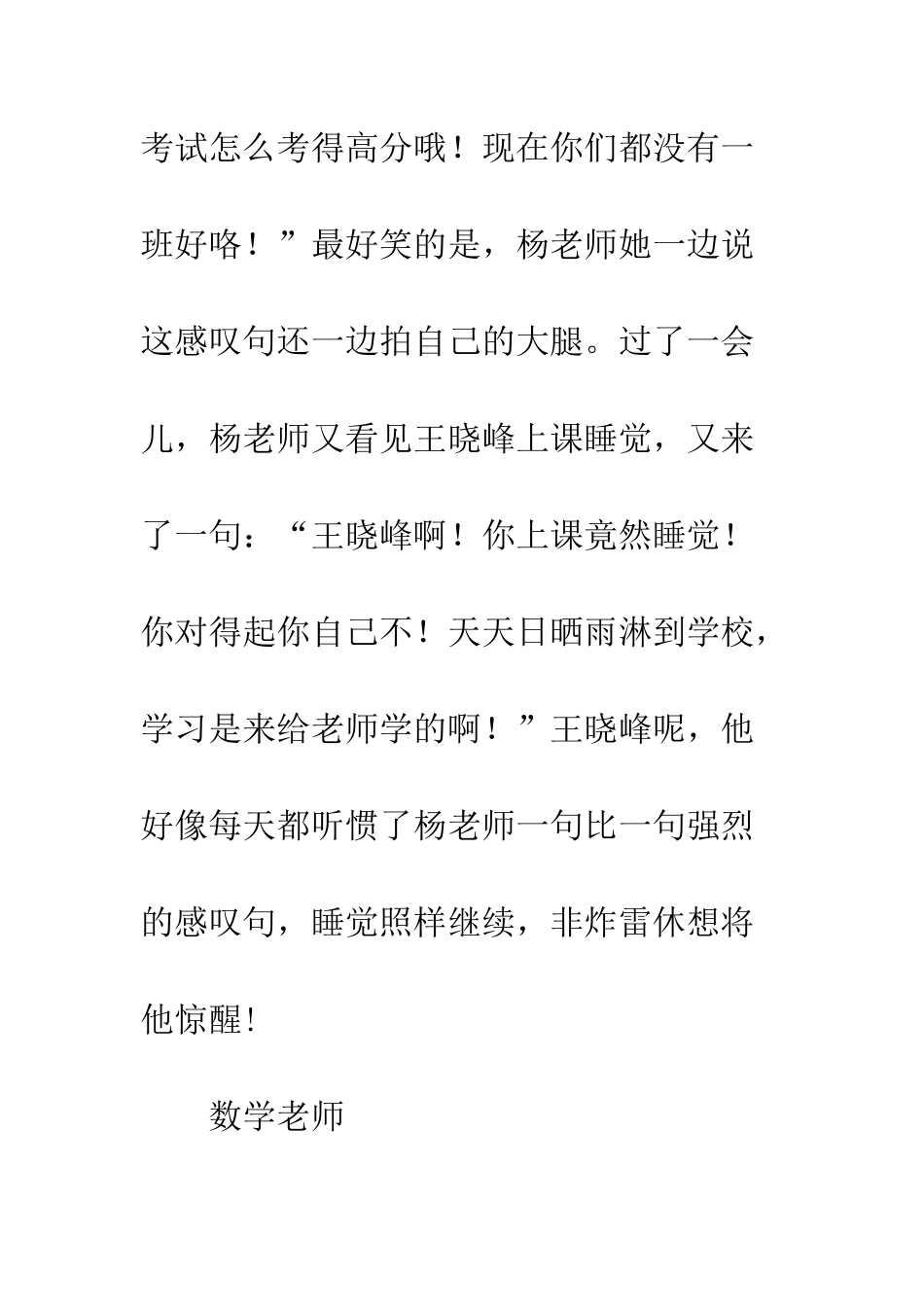 考试怎么考得高分哦！现在你们都没有一班好咯！”最好笑的是，杨老师她一边说这感叹句还一边拍自己的大腿。过了一会儿，杨老师又看见王晓峰上课睡觉，又来了一句：“王晓峰啊！你上课竟然睡觉！你对得起你自己不！天天日晒雨淋到学校，学习是来给老师学的啊！”王晓峰呢，他好像每天都听惯了杨老师一句比一句强烈的感叹句，睡觉照样继续，非炸雷休想将他惊醒！

数学老师